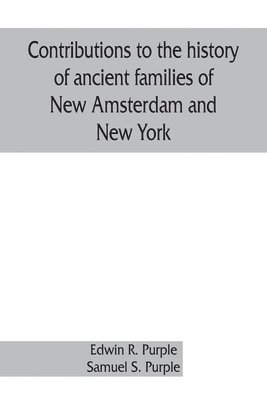 Contributions to the history of ancient families of New Amsterdam and New York

Edwin R. Purple
Samuel S. Purple